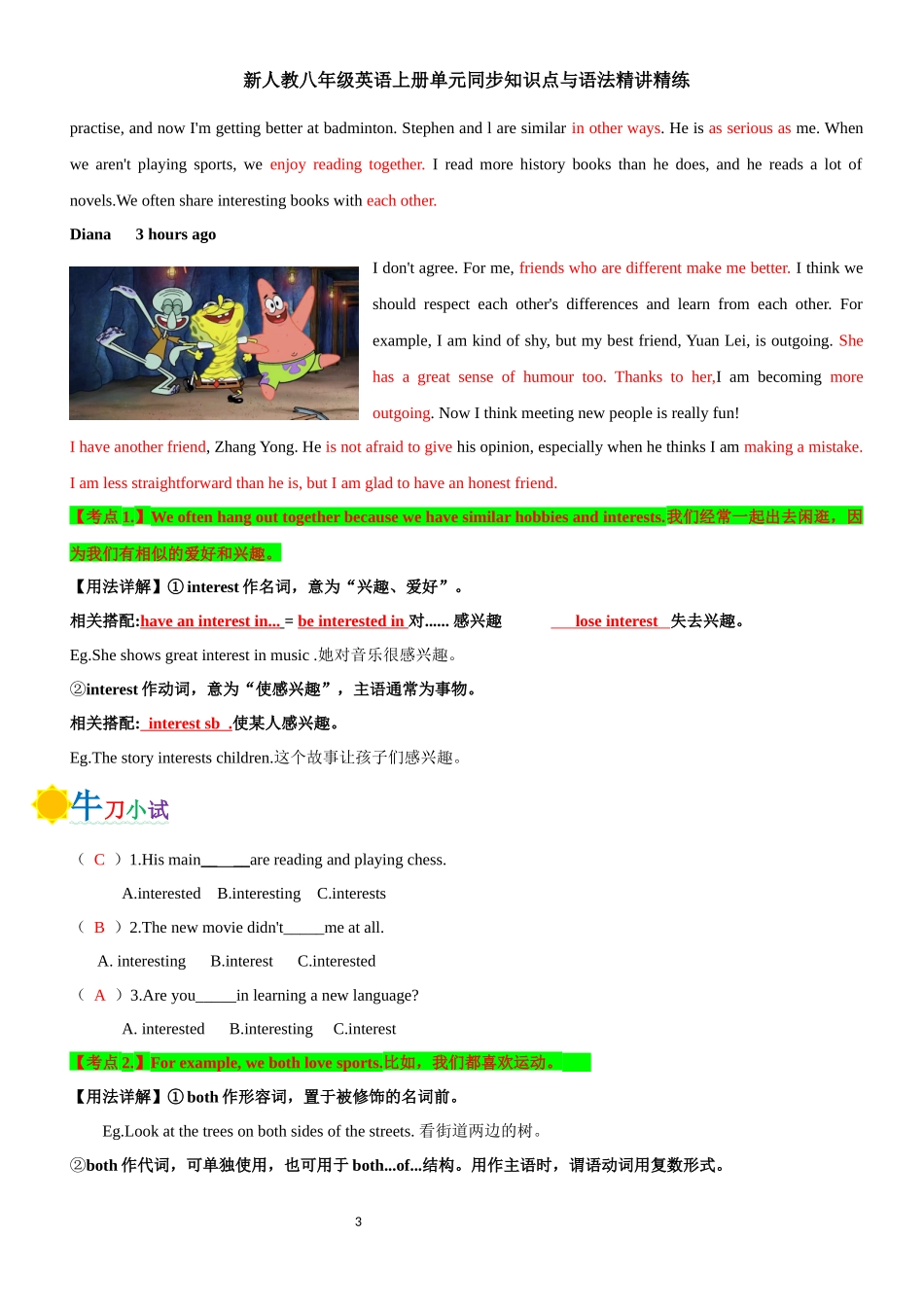 新人教八年级英语上册单元同步知识点与语法精讲精练

practise, and now I'm getting better at badminton. Stephen and l are similar in other ways. He is as serious as me. When we aren't playing sports, we enjoy reading together. I read more history books than he does, and he reads a lot of novels.We often share interesting books with each other.

Diana 3 hours ago

I don't agree. For me, friends who are different make me better. I think we should respect each other's differences and learn from each other. For example, I am kind of shy, but my best friend, Yuan Lei, is outgoing. She has a great sense of humour too. Thanks to her,I am becoming more outgoing. Now I think meeting new people is really fun!

I have another friend, Zhang Yong. He is not afraid to give his opinion, especially when he thinks I am making a mistake. I am less straightforward than he is, but I am glad to have an honest friend.

【考点 1.】We often hang out together because we have similar hobbies and interests.我们经常一起出去闲逛，因为我们有相似的爱好和兴趣。

【用法详解】①interest 作名词，意为“兴趣、爱好”。

相关搭配:have an interest in... = be interested in 对...... 感兴趣 lose interest 失去兴趣。

Eg.She shows great interest in music .她对音乐很感兴趣。

②interest 作动词，意为“使感兴趣”，主语通常为事物。

相关搭配: interest sb .使某人感兴趣。

Eg.The story interests children.这个故事让孩子们感兴趣。

牛刀小试

（ C ）1.His main______are reading and playing chess.

A.interested B.interesting C.interests

（ B ）2.The new movie didn't_____me at all.

A. interesting B.interest C.interested

（ A ）3.Are you_____in learning a new language?

A. interested B.interesting C.interest

【考点 2.】For example, we both love sports.比如，我们都喜欢运动。

【用法详解】①both 作形容词，置于被修饰的名词前。

Eg.Look at the trees on both sides of the streets. 看街道两边的树。

②both 作代词，可单独使用，也可用于 both...of...结构。用作主语时，谓语动词用复数形式。

3